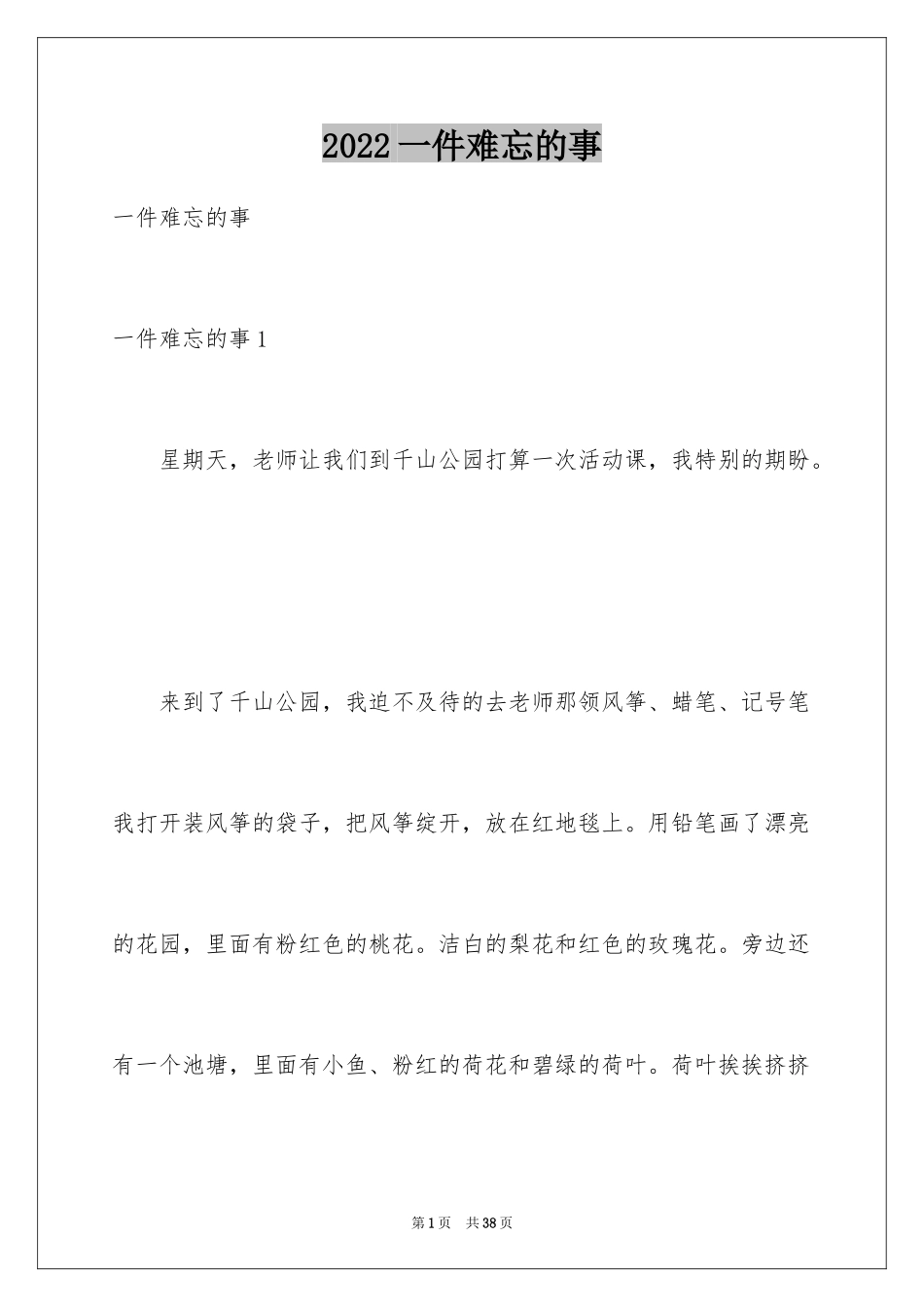 2022 一件难忘的事

一件难忘的事

一件难忘的事 1

星期天，老师让我们到千山公园打算一次活动课，我特别的期盼。

来到了千山公园，我迫不及待的去老师那领风筝、蜡笔、记号笔我打开装风筝的袋子，把风筝绽开，放在红地毯上。用铅笔画了漂亮的花园，里面有粉红色的桃花。洁白的梨花和红色的玫瑰花。旁边还有一个池塘，里面有小鱼、粉红的荷花和碧绿的荷叶。荷叶挨挨挤挤

第 1 页 共 38 页